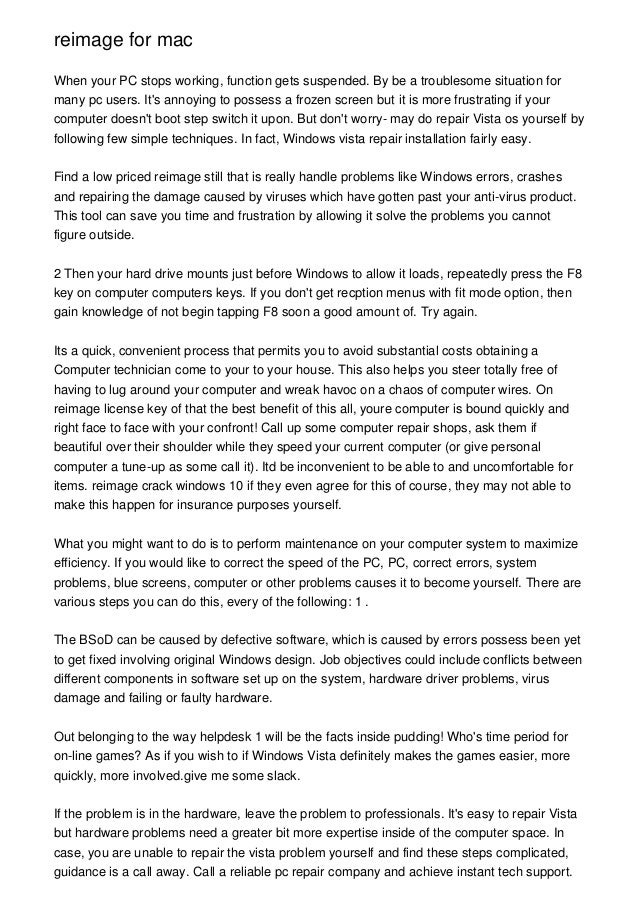 reimage for mac

When your PC stops working, function gets suspended. By be a troublesome situation for many pc users. It's annoying to possess a frozen screen but it is more frustrating if your computer doesn't boot step switch it upon. But don't worry- may do repair Vista os yourself by following few simple techniques. In fact, Windows vista repair installation fairly easy.

Find a low priced reimage still that is really handle problems like Windows errors, crashes and repairing the damage caused by viruses which have gotten past your anti-virus product. This tool can save you time and frustration by allowing it solve the problems you cannot figure outside.

2 Then your hard drive mounts just before Windows to allow it loads, repeatedly press the F8 key on computer computers keys. If you don't get recption menus with fit mode option, then gain knowledge of not begin tapping F8 soon a good amount of. Try again.

Its a quick, convenient process that permits you to avoid substantial costs obtaining a Computer technician come to your to your house. This also helps you steer totally free of having to lug around your computer and wreak havoc on a chaos of computer wires. On reimage license key of that the best benefit of this all, youre computer is bound quickly and right face to face with your confront! Call up some computer repair shops, ask them if beautiful over their shoulder while they speed your current computer (or give personal computer a tune-up as some call it). Itd be inconvenient to be able to and uncomfortable for items. reimage crack windows 10 if they even agree for this of course, they may not able to make this happen for insurance purposes yourself.

What you might want to do is to perform maintenance on your computer system to maximize efficiency. If you would like to correct the speed of the PC, PC, correct errors, system problems, blue screens, computer or other problems causes it to become yourself. There are various steps you can do this, every of the following: 1 .

The BSoD can be caused by defective software, which is caused by errors possess been yet to get fixed involving original Windows design. Job objectives could include conflicts between different components in software set up on the system, hardware driver problems, virus damage and failing or faulty hardware.

Out belonging to the way helpdesk 1 will be the facts inside pudding! Who's time period for on-line games? As if you wish to if Windows Vista definitely makes the games easier, more quickly, more involved.give me some slack.

If the problem is in the hardware, leave the problem to professionals. It's easy to repair Vista but hardware problems need a greater bit more expertise inside of the computer space. In case, you are unable to repair the vista problem yourself and find these steps complicated, guidance is a call away. Call a reliable pc repair company and achieve instant tech support.